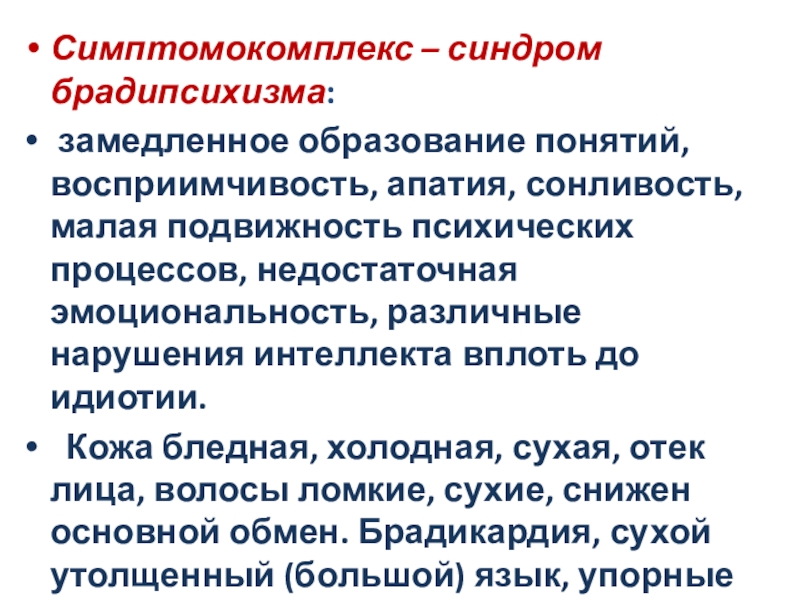 • Симптомокомплекс – синдром брадипсихизма:

• замедленное образование понятий, восприимчивость, апатия, сонливость, малая подвижность психических процессов, недостаточная эмоциональность, различные нарушения интеллекта вплоть до идиотии.

• Кожа бледная, холодная, сухая, отек лица, волосы ломкие, сухие, снижен основной обмен. Брадикардия, сухой утолщенный (большой) язык, упорные